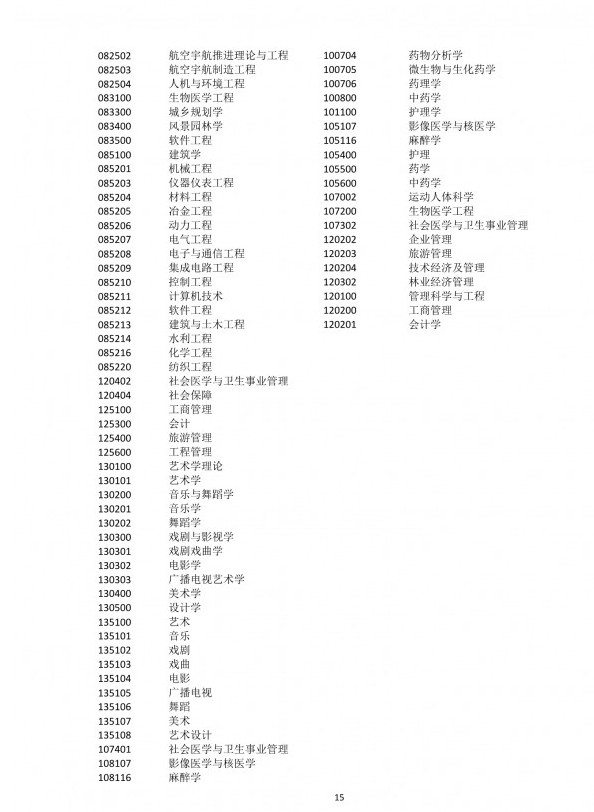 082502 航空宇航推进理论与工程
082503 航空宇航制造工程
082504 人机与环境工程
083100 生物医学工程
083300 城乡规划学
083400 风景园林学
083500 软件工程
085100 建筑学
085201 机械工程
085203 仪器仪表工程
085204 材料工程
085205 冶金工程
085206 动力工程
085207 电气工程
085208 电子与通信工程
085209 集成电路工程
085210 控制工程
085211 计算机技术
085212 软件工程
085213 建筑与土木工程
085214 水利工程
085216 化学工程
085220 纺织工程
120402 社会医学与卫生事业管理
120404 社会保障
125100 工商管理
125300 会计
125400 旅游管理
125600 工程管理
130100 艺术学理论
130101 艺术学
130200 音乐与舞蹈学
130201 音乐学
130202 舞蹈学
130300 戏剧与影视学
130301 戏剧戏曲学
130302 电影学
130303 广播电视艺术学
130400 美术学
130500 设计学
135100 艺术
135101 音乐
135102 戏剧
135103 戏曲
135104 电影
135105 广播电视
135106 舞蹈
135107 美术
135108 艺术设计
107401 社会医学与卫生事业管理
108107 影像医学与核医学
108116 麻醉学

100704 药物分析学
100705 微生物与生化药学
100706 药理学
100800 中药学
101100 护理学
105107 影像医学与核医学
105116 麻醉学
105400 护理
105500 药学
105600 中药学
107002 运动人体科学
107200 生物医学工程
107302 社会医学与卫生事业管理
120202 企业管理
120203 旅游管理
120204 技术经济及管理
120302 林业经济管理
120100 管理科学与工程
120200 工商管理
120201 会计学

15